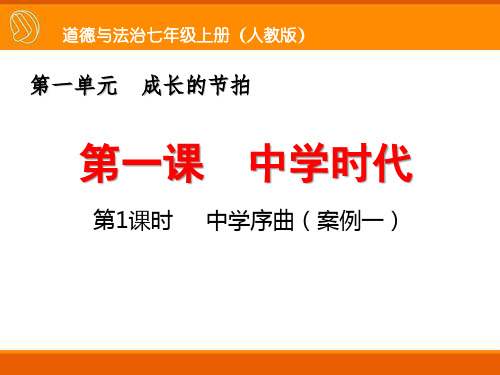 道德与法治七年级上册（人教版）

第一单元　成长的节拍

第一课　中学时代

第1课时　中学序曲（案例一）